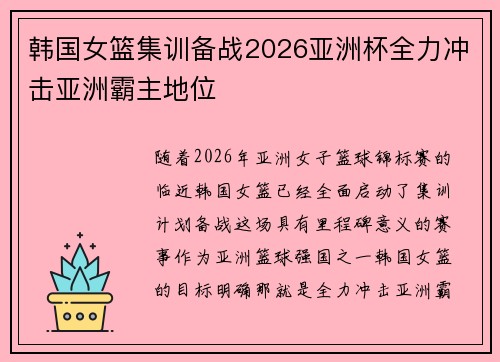 韩国女篮集训备战2026亚洲杯全力冲击亚洲霸主地位

随着2026年亚洲女子篮球锦标赛的临近韩国女篮已经全面启动了集训计划备战这场具有里程碑意义的赛事作为亚洲篮球强国之一韩国女篮的目标明确那就是全力冲击亚洲霸